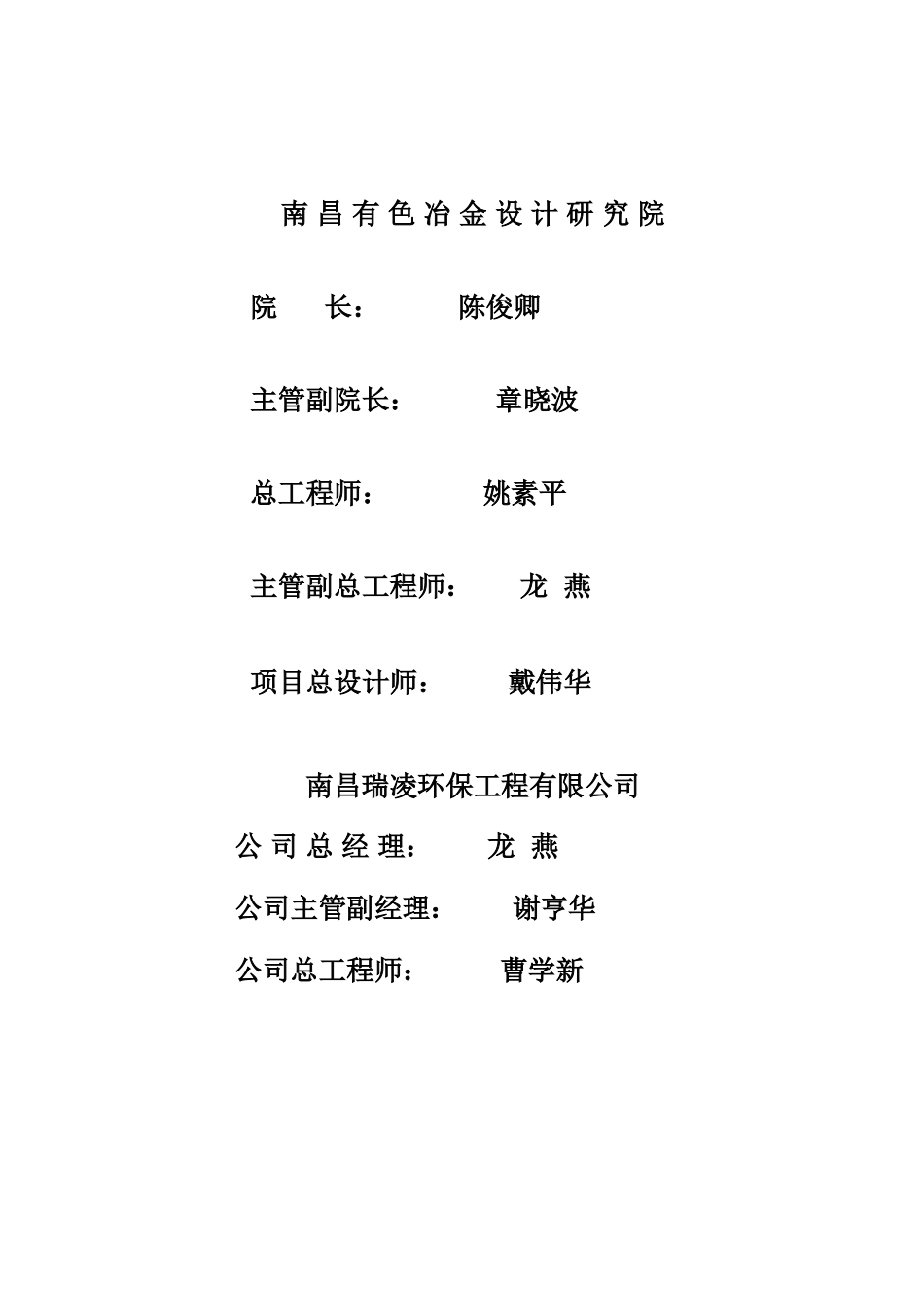 南昌有色冶金设计研究院

院　　长：　　　陈俊卿

主管副院长：　　　章晓波

总工程师：　　　姚素平

主管副总工程师：　　龙 燕

项目总设计师：　　戴伟华

南昌瑞凌环保工程有限公司

公司总经理：　　龙 燕

公司主管副经理：　　谢亨华

公司总工程师：　　　曹学新